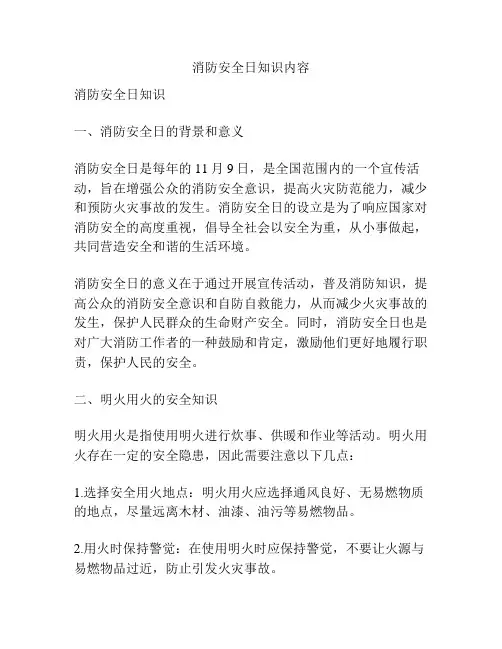 消防安全日知识内容

消防安全日知识

一、消防安全日的背景和意义

消防安全日是每年的 11 月 9 日，是全国范围内的一个宣传活动，旨在增强公众的消防安全意识，提高火灾防范能力，减少和预防火灾事故的发生。消防安全日的设立是为了响应国家对消防安全的高度重视，倡导全社会以安全为重，从小事做起，共同营造安全和谐的生活环境。

消防安全日的意义在于通过开展宣传活动，普及消防知识，提高公众的消防安全意识和自防自救能力，从而减少火灾事故的发生，保护人民群众的生命财产安全。同时，消防安全日也是对广大消防工作者的一种鼓励和肯定，激励他们更好地履行职责，保护人民的安全。

二、明火用火的安全知识

明火用火是指使用明火进行炊事、供暖和作业等活动。明火用火存在一定的安全隐患，因此需要注意以下几点：

1.选择安全用火地点：明火用火应选择通风良好、无易燃物质的地点，尽量远离木材、油漆、油污等易燃物品。

2.用火时保持警觉：在使用明火时应保持警觉，不要让火源与易燃物品过近，防止引发火灾事故。